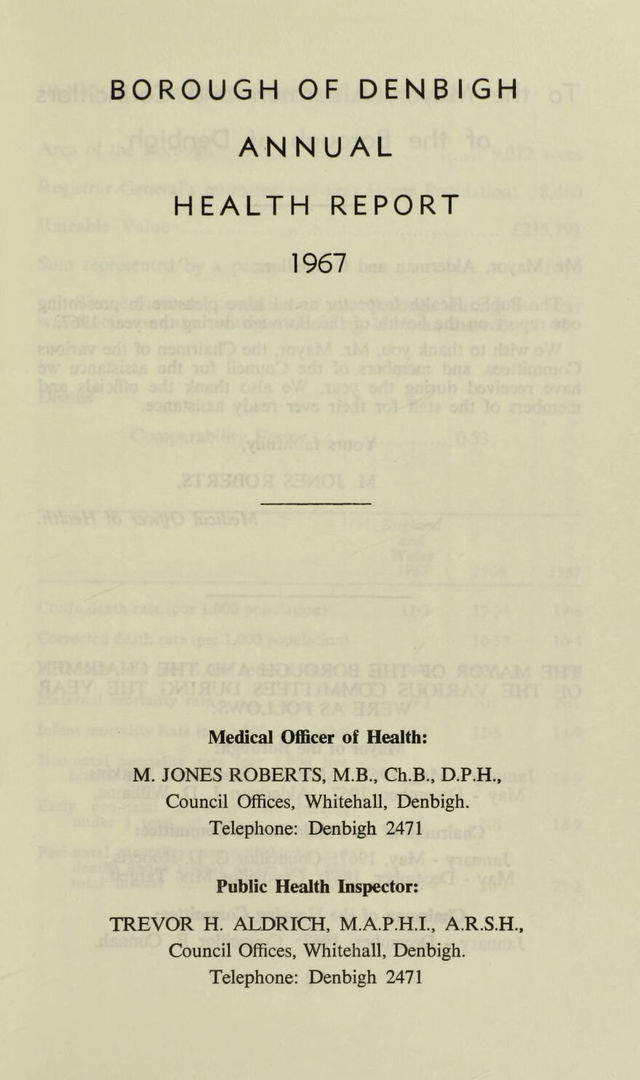 BOROUGH OF DENBIGH

ANNUAL

HEALTH REPORT

1967

Medical Officer of Health:

M. JONES ROBERTS, M.B., Ch.B., D.P.H.,
Council Offices, Whitehall, Denbigh.
Telephone: Denbigh 2471

Public Health Inspector:

TREVOR H. ALDRICH, M.A.P.H.I., A.R.S.H.,
Council Offices, Whitehall, Denbigh.
Telephone: Denbigh 2471